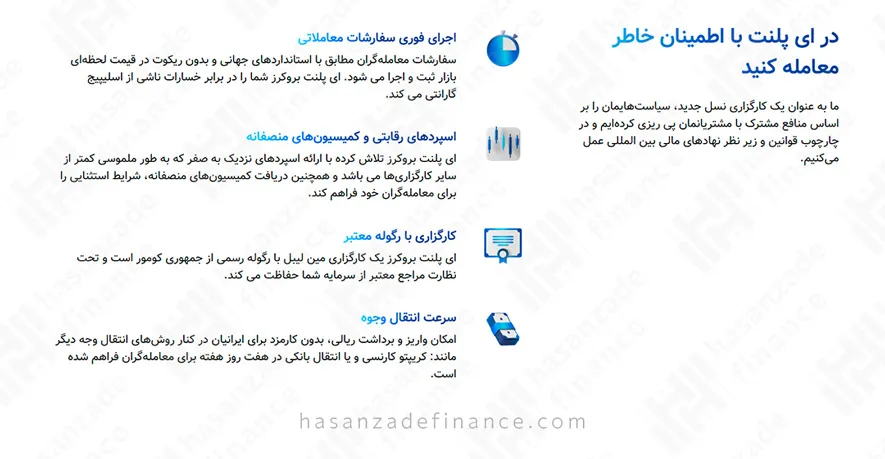 در ای پلنت با اطمینان خاطر معامله کنید

ما به عنوان یک کارگزاری نسل جدید، سیاست‌هایمان را بر اساس منافع مشترک با مشتریانمان پی ریزی کرده‌ایم و در چارچوب قوانین و زیر نظر نهادهای مالی بین المللی عمل می‌کنیم.

اجرای فوری سفارشات معاملاتی

سفارشات معامله‌گران مطابق با استانداردهای جهانی و بدون ریکوت در قیمت لحظه‌ای بازار ثبت و اجرا می شود. ای پلنت بروکرز شما را در برابر خسارات ناشی از اسلیپیج گارانتی می کند.

اسپردهای رقابتی و کمیسیون‌های منصفانه

ای پلنت بروکرز تلاش کرده با ارائه اسپردهای نزدیک به صفر که به طور ملموسی کمتر از سایر کارگزاری‌ها می باشد و همچنین دریافت کمیسیون‌های منصفانه، شرایط استثنایی را برای معامله‌گران خود فراهم کند.

کارگزاری با رگوله معتبر

ای پلنت بروکرز یک کارگزاری مین لیبل با رگوله رسمی از جمهوری کومور است و تحت نظارت مراجع معتبر از سرمایه شما حفاظت می کند.

سرعت انتقال وجوه

امکان واریز و برداشت ریالی، بدون کارمزد برای ایرانیان در کنار روش‌های انتقال وجه دیگر مانند: کریپتو کارنسی و یا انتقال بانکی در هفت روز هفته برای معامله‌گران فراهم شده است.

hasanzadefinance.com